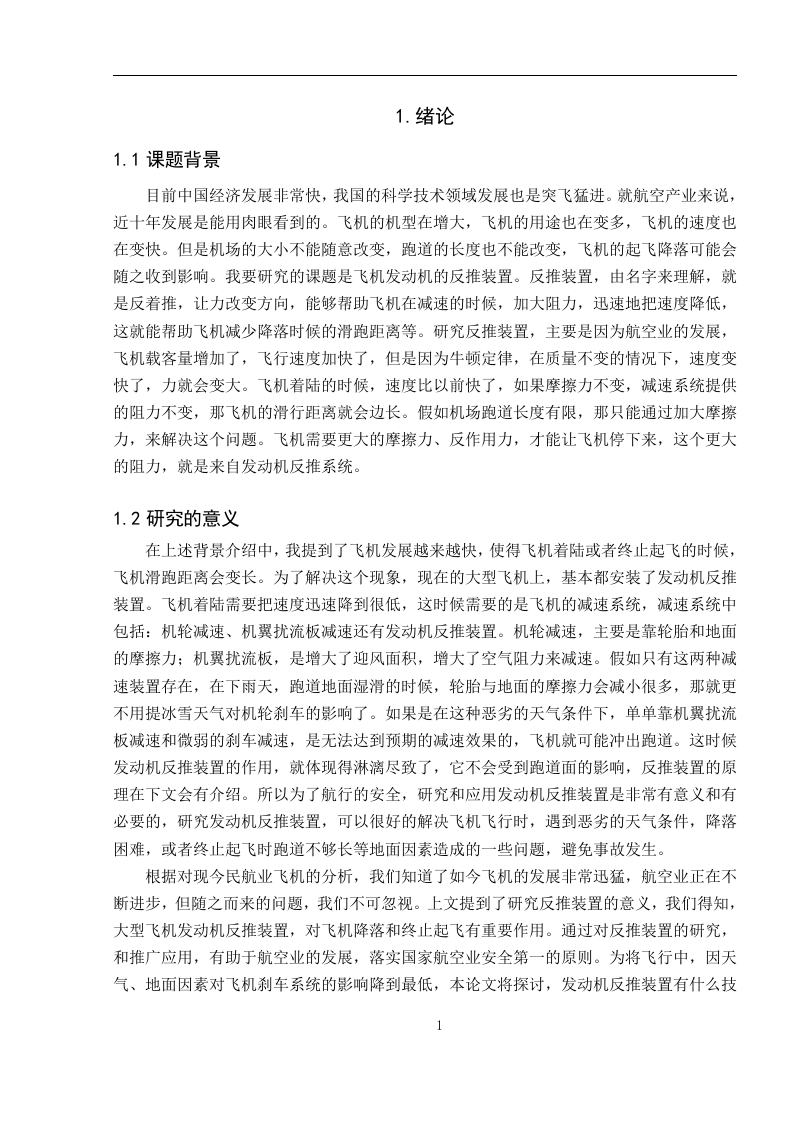 1. 绪论

1.1 课题背景

目前中国经济发展非常快，我国的科学技术领域发展也是突飞猛进。就航空产业来说，近十年发展是能用肉眼看到的。飞机的机型在增大，飞机的用途也在变多，飞机的速度也在变快。但是机场的大小不能随意改变，跑道的长度也不能改变，飞机的起飞降落可能会随之收到影响。我要研究的课题是飞机发动机的反推装置。反推装置，由名字来理解，就是反着推，让力改变方向，能够帮助飞机在减速的时候，加大阻力，迅速地把速度降低，这就能帮助飞机减少降落时候的滑跑距离等。研究反推装置，主要是因为航空业的发展，飞机载客量增加了，飞行速度加快了，但是因为牛顿定律，在质量不变的情况下，速度变快了，力就会变大。飞机着陆的时候，速度比以前快了，如果摩擦力不变，减速系统提供的阻力不变，那飞机的滑行距离就会边长。假如机场跑道长度有限，那只能通过加大摩擦力，来解决这个问题。飞机需要更大的摩擦力、反作用力，才能让飞机停下来，这个更大的阻力，就是来自发动机反推系统。

1.2 研究的意义

在上述背景介绍中，我提到了飞机发展越来越快，使得飞机着陆或者终止起飞的时候，飞机滑跑距离会变长。为了解决这个现象，现在的大型飞机上，基本都安装了发动机反推装置。飞机着陆需要把速度迅速降到很低，这时候需要的是飞机的减速系统，减速系统中包括：机轮减速、机翼扰流板减速还有发动机反推装置。机轮减速，主要是靠轮胎和地面的摩擦力；机翼扰流板，是增大了迎风面积，增大了空气阻力来减速。假如只有这两种减速装置存在，在下雨天，跑道地面湿滑的时候，轮胎与地面的摩擦力会减小很多，那就更不用提冰雪天气对机轮刹车的影响了。如果是在这种恶劣的天气条件下，单单靠机翼扰流板减速和微弱的刹车减速，是无法达到预期的减速效果的，飞机就可能冲出跑道。这时候发动机反推装置的作用，就体现得淋漓尽致了，它不会受到跑道面的影响，反推装置的原理在下文会有介绍。所以为了航行的安全，研究和应用发动机反推装置是非常有意义和有必要的，研究发动机反推装置，可以很好的解决飞机飞行时，遇到恶劣的天气条件，降落困难，或者终止起飞时跑道不够长等地面因素造成的一些问题，避免事故发生。

根据对现今民航业飞机的分析，我们知道了如今飞机的发展非常迅猛，航空业正在不断进步，但随之而来的问题，我们不可忽视。上文提到了研究反推装置的意义，我们得知，大型飞机发动机反推装置，对飞机降落和终止起飞有重要作用。通过对反推装置的研究，和推广应用，有助于航空业的发展，落实国家航空业安全第一的原则。为将飞行中，因天气、地面因素对飞机刹车系统的影响降到最低，本论文将探讨，发动机反推装置有什么技

1